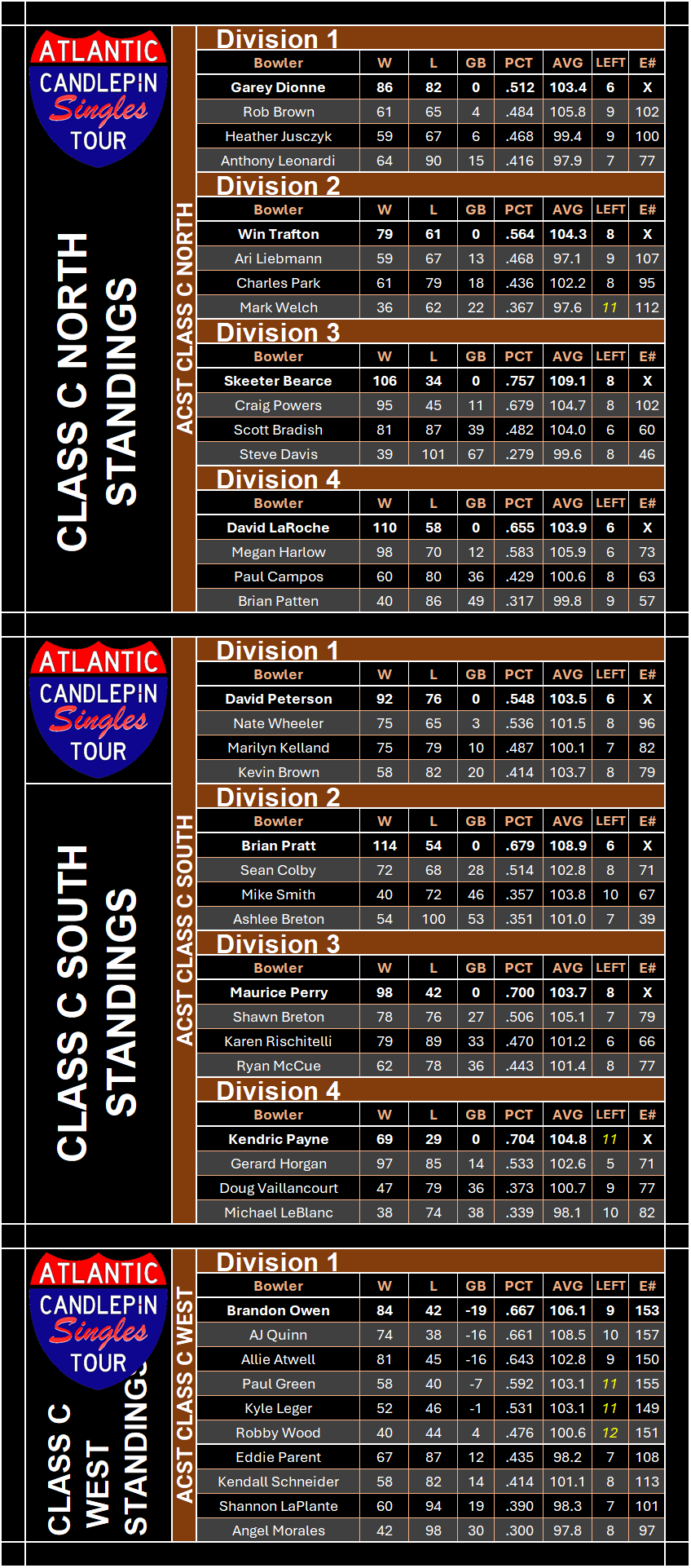 ATLANTIC CANDLEPIN Singles TOUR

CLASS C NORTH STANDINGS

ACST CLASS C NORTH

Division 1

| Bowler | W | L | GB | PCT | AVG | LEFT | E# |
|---|---|---|---|---|---|---|---|
| Garey Dionne | 86 | 82 | 0 | .512 | 103.4 | 6 | X |
| Rob Brown | 61 | 65 | 4 | .484 | 105.8 | 9 | 102 |
| Heather Jusczyk | 59 | 67 | 6 | .468 | 99.4 | 9 | 100 |
| Anthony Leonardi | 64 | 90 | 15 | .416 | 97.9 | 7 | 77 |

Division 2

| Bowler | W | L | GB | PCT | AVG | LEFT | E# |
|---|---|---|---|---|---|---|---|
| Win Trafton | 79 | 61 | 0 | .564 | 104.3 | 8 | X |
| Ari Liebmann | 59 | 67 | 13 | .468 | 97.1 | 9 | 107 |
| Charles Park | 61 | 79 | 18 | .436 | 102.2 | 8 | 95 |
| Mark Welch | 36 | 62 | 22 | .367 | 97.6 | 11 | 112 |

Division 3

| Bowler | W | L | GB | PCT | AVG | LEFT | E# |
|---|---|---|---|---|---|---|---|
| Skeeter Bearce | 106 | 34 | 0 | .757 | 109.1 | 8 | X |
| Craig Powers | 95 | 45 | 11 | .679 | 104.7 | 8 | 102 |
| Scott Bradish | 81 | 87 | 39 | .482 | 104.0 | 6 | 60 |
| Steve Davis | 39 | 101 | 67 | .279 | 99.6 | 8 | 46 |

Division 4

| Bowler | W | L | GB | PCT | AVG | LEFT | E# |
|---|---|---|---|---|---|---|---|
| David LaRoche | 110 | 58 | 0 | .655 | 103.9 | 6 | X |
| Megan Harlow | 98 | 70 | 12 | .583 | 105.9 | 6 | 73 |
| Paul Campos | 60 | 80 | 36 | .429 | 100.6 | 8 | 63 |
| Brian Patten | 40 | 86 | 49 | .317 | 99.8 | 9 | 57 |

ATLANTIC CANDLEPIN Singles TOUR

CLASS C SOUTH STANDINGS

ACST CLASS C SOUTH

Division 1

| Bowler | W | L | GB | PCT | AVG | LEFT | E# |
|---|---|---|---|---|---|---|---|
| David Peterson | 92 | 76 | 0 | .548 | 103.5 | 6 | X |
| Nate Wheeler | 75 | 65 | 3 | .536 | 101.5 | 8 | 96 |
| Marilyn Kelland | 75 | 79 | 10 | .487 | 100.1 | 7 | 82 |
| Kevin Brown | 58 | 82 | 20 | .414 | 103.7 | 8 | 79 |

Division 2

| Bowler | W | L | GB | PCT | AVG | LEFT | E# |
|---|---|---|---|---|---|---|---|
| Brian Pratt | 114 | 54 | 0 | .679 | 108.9 | 6 | X |
| Sean Colby | 72 | 68 | 28 | .514 | 102.8 | 8 | 71 |
| Mike Smith | 40 | 72 | 46 | .357 | 103.8 | 10 | 67 |
| Ashlee Breton | 54 | 100 | 53 | .351 | 101.0 | 7 | 39 |

Division 3

| Bowler | W | L | GB | PCT | AVG | LEFT | E# |
|---|---|---|---|---|---|---|---|
| Maurice Perry | 98 | 42 | 0 | .700 | 103.7 | 8 | X |
| Shawn Breton | 78 | 76 | 27 | .506 | 105.1 | 7 | 79 |
| Karen Rischitelli | 79 | 89 | 33 | .470 | 101.2 | 6 | 66 |
| Ryan McCue | 62 | 78 | 36 | .443 | 101.4 | 8 | 77 |

Division 4

| Bowler | W | L | GB | PCT | AVG | LEFT | E# |
|---|---|---|---|---|---|---|---|
| Kendric Payne | 69 | 29 | 0 | .704 | 104.8 | 11 | X |
| Gerard Horgan | 97 | 85 | 14 | .533 | 102.6 | 5 | 71 |
| Doug Vaillancourt | 47 | 79 | 36 | .373 | 100.7 | 9 | 77 |
| Michael LeBlanc | 38 | 74 | 38 | .339 | 98.1 | 10 | 82 |

ATLANTIC CANDLEPIN Singles TOUR

CLASS C WEST STANDINGS

ACST CLASS C WEST

Division 1

| Bowler | W | L | GB | PCT | AVG | LEFT | E# |
|---|---|---|---|---|---|---|---|
| Brandon Owen | 84 | 42 | -19 | .667 | 106.1 | 9 | 153 |
| AJ Quinn | 74 | 38 | -16 | .661 | 108.5 | 10 | 157 |
| Allie Atwell | 81 | 45 | -16 | .643 | 102.8 | 9 | 150 |
| Paul Green | 58 | 40 | -7 | .592 | 103.1 | 11 | 155 |
| Kyle Leger | 52 | 46 | -1 | .531 | 103.1 | 11 | 149 |
| Robby Wood | 40 | 44 | 4 | .476 | 100.6 | 12 | 151 |
| Eddie Parent | 67 | 87 | 12 | .435 | 98.2 | 7 | 108 |
| Kendall Schneider | 58 | 82 | 14 | .414 | 101.1 | 8 | 113 |
| Shannon LaPlante | 60 | 94 | 19 | .390 | 98.3 | 7 | 101 |
| Angel Morales | 42 | 98 | 30 | .300 | 97.8 | 8 | 97 |